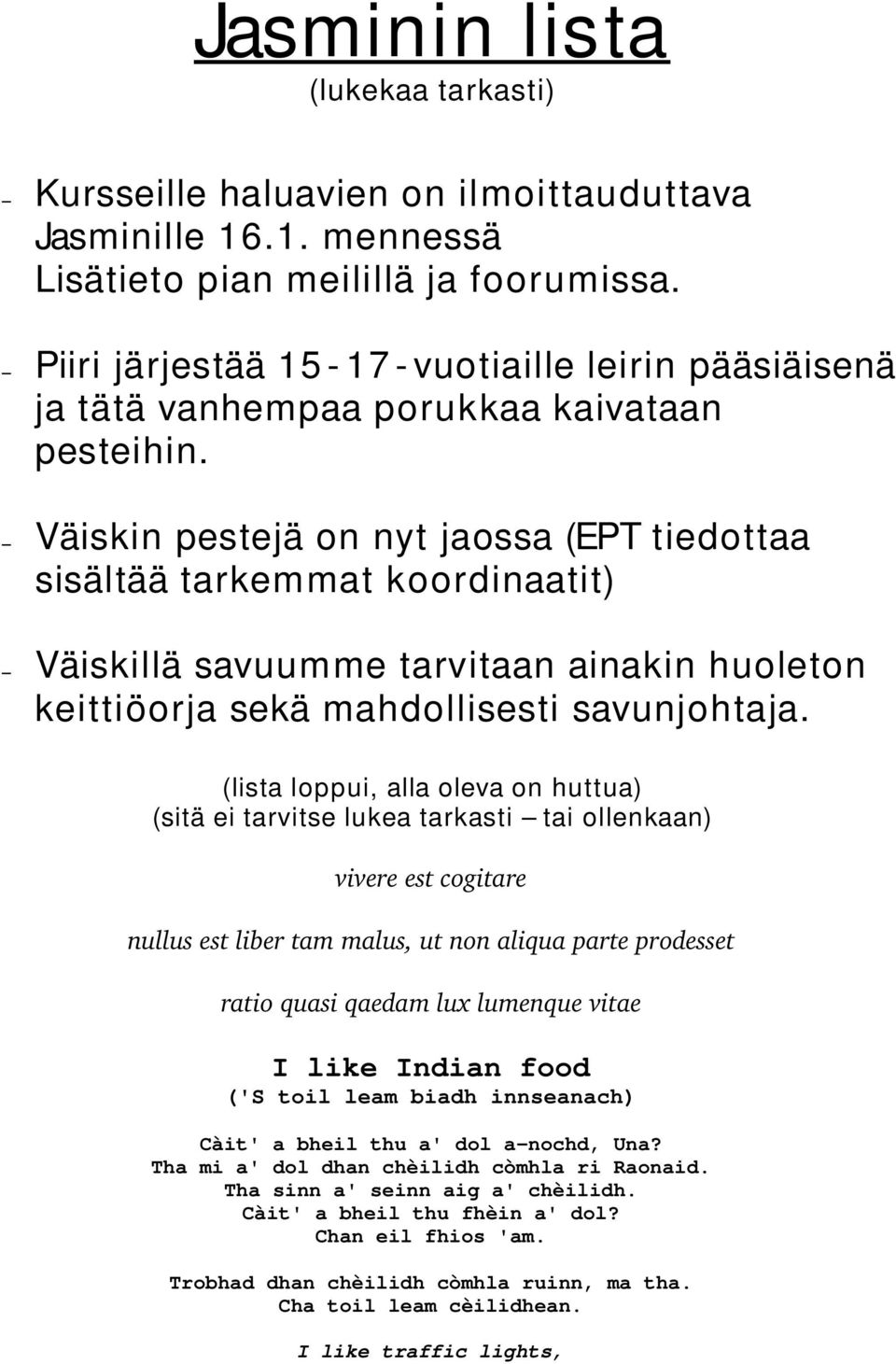 Jasminin lista
(lukekaa tarkasti)

– Kursseille haluavien on ilmoittauduttava Jasminille 16.1. mennessä
Lisätieto pian meilillä ja foorumissa.

– Piiri järjestää 15-17-vuotiaille leirin pääsiäisenä ja tätä vanhempaa porukkaa kaivataan pesteihin.

– Väiskin pestejä on nyt jaossa (EPT tiedottaa sisältää tarkemmat koordinaatit)

– Väiskillä savuumme tarvitaan ainakin huoleton keittiöorja sekä mahdollisesti savunjohtaja.

(lista loppui, alla oleva on huttua)
(sitä ei tarvitse lukea tarkasti – tai ollenkaan)

vivere est cogitare

nullus est liber tam malus, ut non aliqua parte prodesset

ratio quasi qaedam lux lumenque vitae

I like Indian food
('S toil leam biadh innseanach)

Càit' a bheil thu a' dol a-nochd, Una?
Tha mi a' dol dhan chèilidh còmhla ri Raonaid.
Tha sinn a' seinn aig a' chèilidh.
Càit' a bheil thu fhèin a' dol?
Chan eil fhios 'am.

Trobhad dhan chèilidh còmhla ruinn, ma tha.
Cha toil leam cèilidhean.

I like traffic lights,